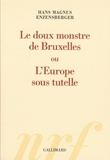 HANS MAGNUS
ENZENSBERGER

Le doux monstre de Bruxelles

ou

L'Europe sous tutelle

nrf

GALLIMARD